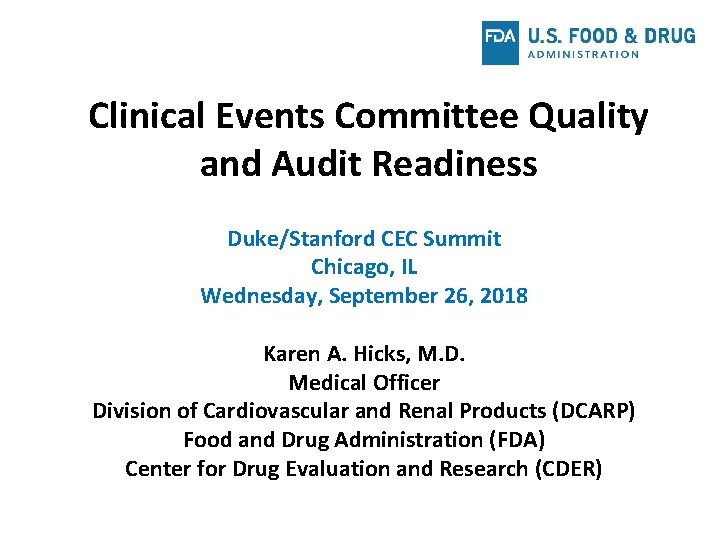 FDA U.S. FOOD & DRUG
ADMINISTRATION

Clinical Events Committee Quality and Audit Readiness

Duke/Stanford CEC Summit
Chicago, IL
Wednesday, September 26, 2018

Karen A. Hicks, M.D.
Medical Officer
Division of Cardiovascular and Renal Products (DCARP)
Food and Drug Administration (FDA)
Center for Drug Evaluation and Research (CDER)